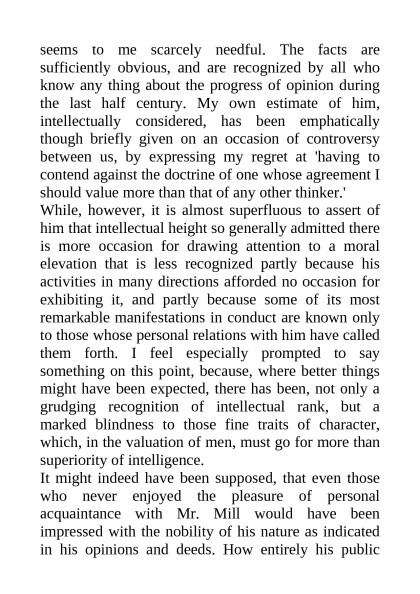 seems to me scarcely needful. The facts are sufficiently obvious, and are recognized by all who know any thing about the progress of opinion during the last half century. My own estimate of him, intellectually considered, has been emphatically though briefly given on an occasion of controversy between us, by expressing my regret at 'having to contend against the doctrine of one whose agreement I should value more than that of any other thinker.'

While, however, it is almost superfluous to assert of him that intellectual height so generally admitted there is more occasion for drawing attention to a moral elevation that is less recognized partly because his activities in many directions afforded no occasion for exhibiting it, and partly because some of its most remarkable manifestations in conduct are known only to those whose personal relations with him have called them forth. I feel especially prompted to say something on this point, because, where better things might have been expected, there has been, not only a grudging recognition of intellectual rank, but a marked blindness to those fine traits of character, which, in the valuation of men, must go for more than superiority of intelligence.

It might indeed have been supposed, that even those who never enjoyed the pleasure of personal acquaintance with Mr. Mill would have been impressed with the nobility of his nature as indicated in his opinions and deeds. How entirely his public